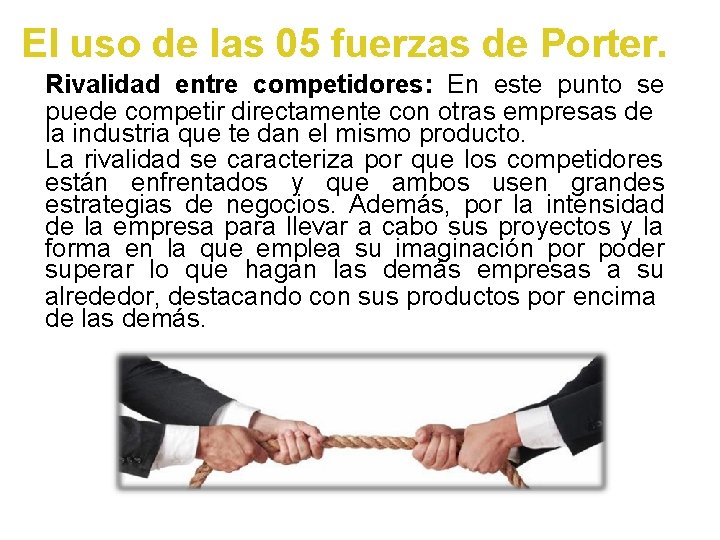 El uso de las 05 fuerzas de Porter.

Rivalidad entre competidores: En este punto se puede competir directamente con otras empresas de la industria que te dan el mismo producto.
La rivalidad se caracteriza por que los competidores están enfrentados y que ambos usen grandes estrategias de negocios. Además, por la intensidad de la empresa para llevar a cabo sus proyectos y la forma en la que emplea su imaginación por poder superar lo que hagan las demás empresas a su alrededor, destacando con sus productos por encima de las demás.